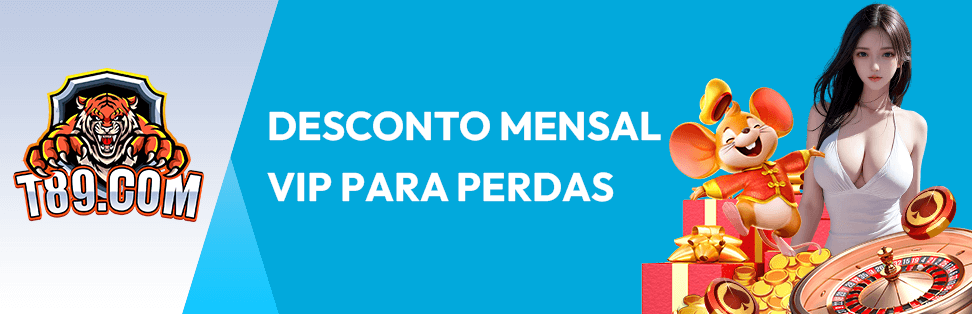 T89.COM

DESCONTO MENSAL VIP PARA PERDAS